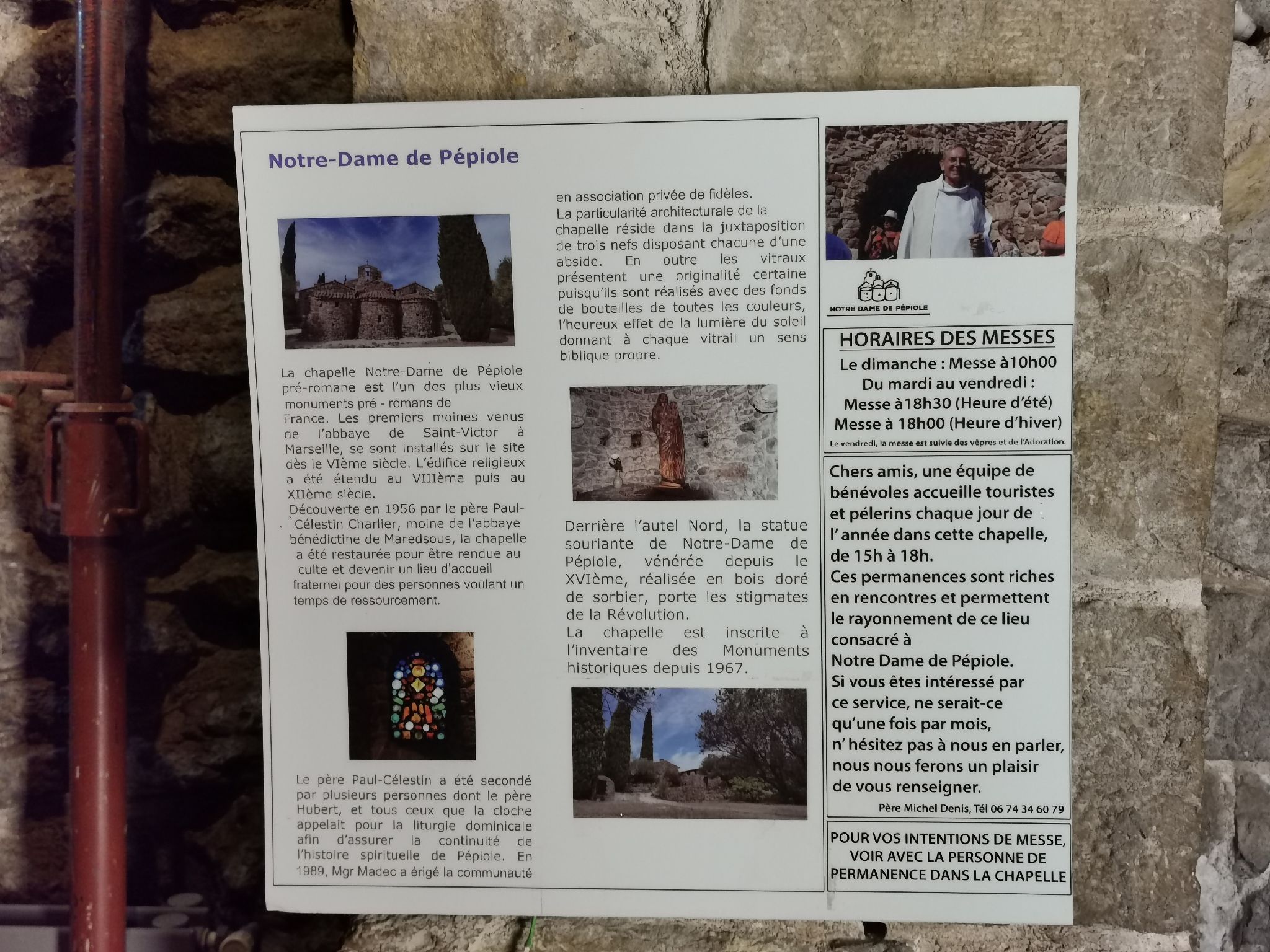 Notre-Dame de Pépiole

La chapelle Notre-Dame de Pépiole pré-romane est l'un des plus vieux monuments pré - romans de France. Les premiers moines venus de l'abbaye de Saint-Victor à Marseille, se sont installés sur le site dès le VIème siècle. L'édifice religieux a été étendu au VIIIème puis au XIIème siècle.
Découverte en 1956 par le père Paul-Célestin Charlier, moine de l'abbaye bénédictine de Maredsous, la chapelle a été restaurée pour être rendue au culte et devenir un lieu d'accueil fraternel pour des personnes voulant un temps de ressourcement.

Le père Paul-Célestin a été secondé par plusieurs personnes dont le père Hubert, et tous ceux que la cloche appelait pour la liturgie dominicale afin d'assurer la continuité de l'histoire spirituelle de Pépiole. En 1989, Mgr Madec a érigé la communauté en association privée de fidèles.
La particularité architecturale de la chapelle réside dans la juxtaposition de trois nefs disposant chacune d'une abside. En outre les vitraux présentent une originalité certaine puisqu'ils sont réalisés avec des fonds de bouteilles de toutes les couleurs, l'heureux effet de la lumière du soleil donnant à chaque vitrail un sens biblique propre.

Derrière l'autel Nord, la statue souriante de Notre-Dame de Pépiole, vénérée depuis le XVIème, réalisée en bois doré de sorbier, porte les stigmates de la Révolution.
La chapelle est inscrite à l'inventaire des Monuments historiques depuis 1967.

NOTRE DAME DE PÉPIOLE

HORAIRES DES MESSES
Le dimanche : Messe à10h00
Du mardi au vendredi :
Messe à18h30 (Heure d'été)
Messe à 18h00 (Heure d'hiver)
Le vendredi, la messe est suivie des vêpres et de l'Adoration.

Chers amis, une équipe de bénévoles accueille touristes et pélerins chaque jour de l' année dans cette chapelle, de 15h à 18h.
Ces permanences sont riches en rencontres et permettent le rayonnement de ce lieu consacré à Notre Dame de Pépiole.
Si vous êtes intéressé par ce service, ne serait-ce qu'une fois par mois, n' hésitez pas à nous en parler, nous nous ferons un plaisir de vous renseigner.
Père Michel Denis, Tél 06 74 34 60 79

POUR VOS INTENTIONS DE MESSE, VOIR AVEC LA PERSONNE DE PERMANENCE DANS LA CHAPELLE